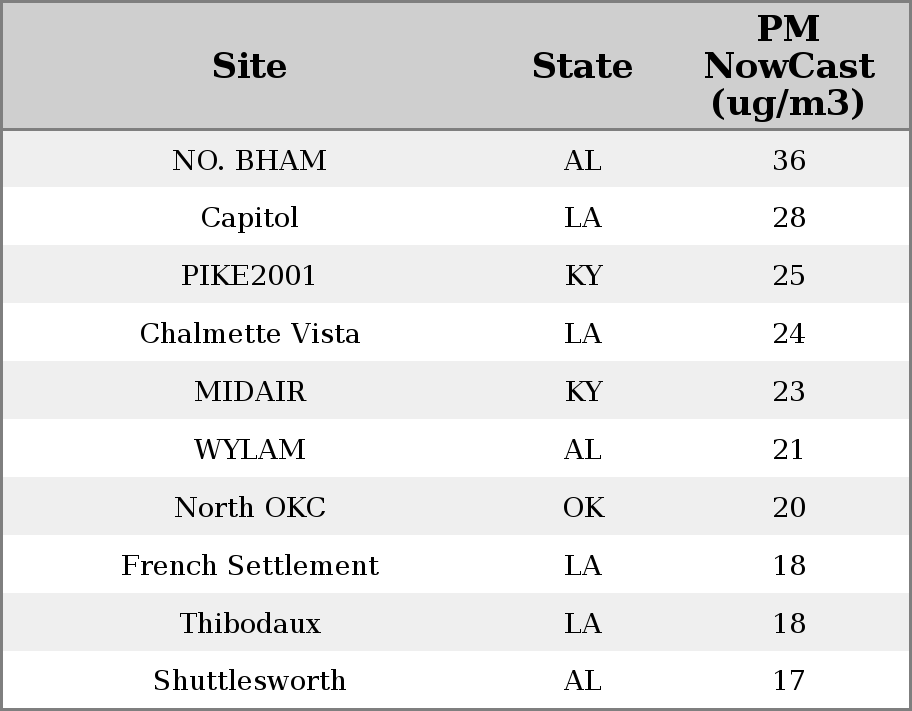 | Site | State | PM NowCast (ug/m3) |
|---|---|---|
| NO. BHAM | AL | 36 |
| Capitol | LA | 28 |
| PIKE2001 | KY | 25 |
| Chalmette Vista | LA | 24 |
| MIDAIR | KY | 23 |
| WYLAM | AL | 21 |
| North OKC | OK | 20 |
| French Settlement | LA | 18 |
| Thibodaux | LA | 18 |
| Shuttlesworth | AL | 17 |